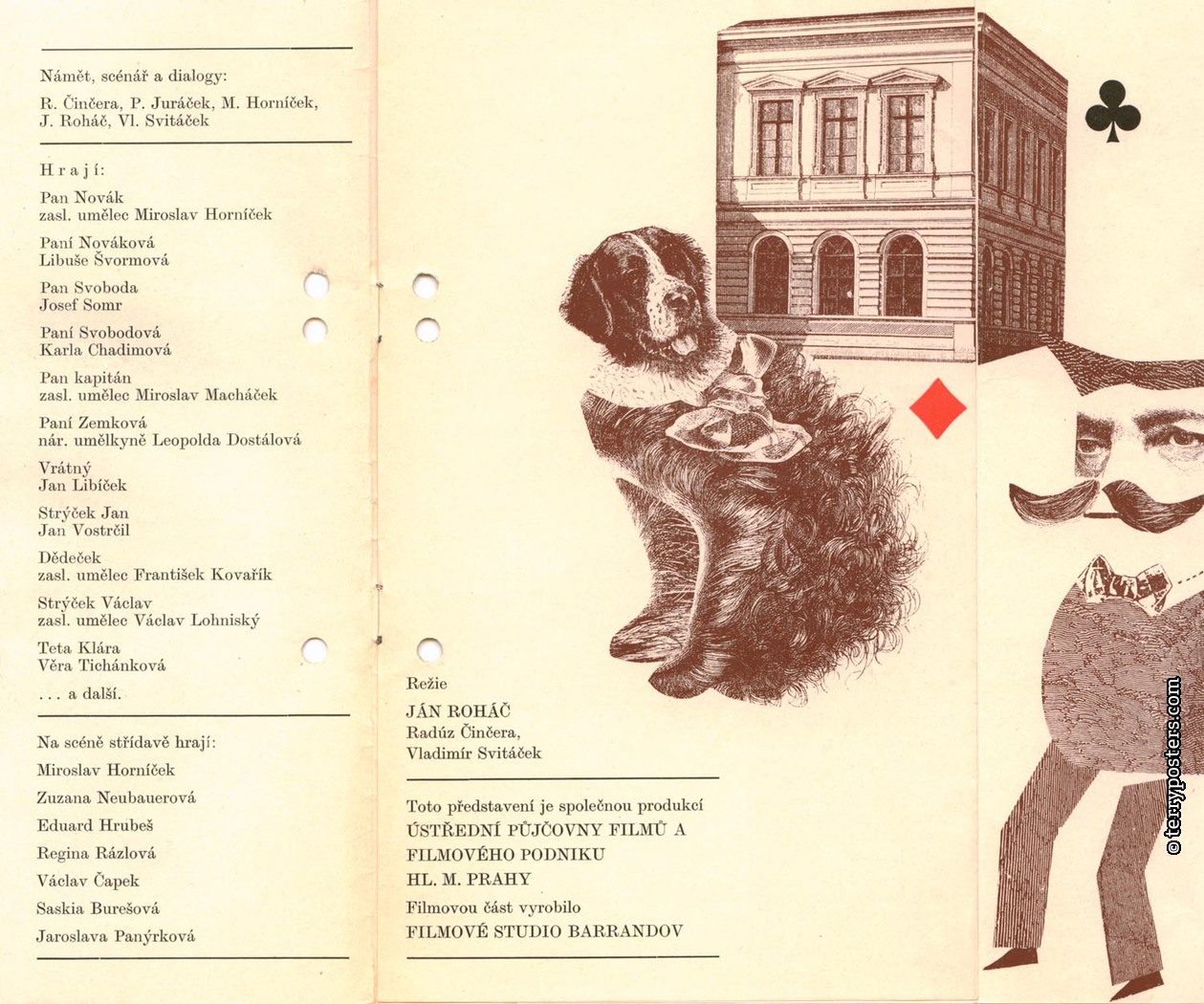 Námět, scénář a dialogy:

R. Činčera, P. Juráček, M. Horníček, J. Roháč, Vl. Svitáček

H r a j í:

Pan Novák
zasl. umělec Miroslav Horníček

Paní Nováková
Libuše Švormová

Pan Svoboda
Josef Somr

Paní Svobodová
Karla Chadimová

Pan kapitán
zasl. umělec Miroslav Macháček

Paní Zemková
nár. umělkyně Leopolda Dostálová

Vrátný
Jan Libíček

Strýček Jan
Jan Vostrčil

Dědeček
zasl. umělec František Kovařík

Strýček Václav
zasl. umělec Václav Lohniský

Teta Klára
Věra Tichánková

. . . a další.

Na scéně střídavě hrají:

Miroslav Horníček

Zuzana Neubauerová

Eduard Hrubeš

Regina Rázlová

Václav Čapek

Saskia Burešová

Jaroslava Panýrková

Režie

JÁN ROHÁČ
Radúz Činčera,
Vladimír Svitáček

Toto představení je společnou produkcí
ÚSTŘEDNÍ PŮJČOVNY FILMŮ A FILMOVÉHO PODNIKU HL. M. PRAHY

Filmovou část vyrobilo
FILMOVÉ STUDIO BARRANDOV

© terryposters.com